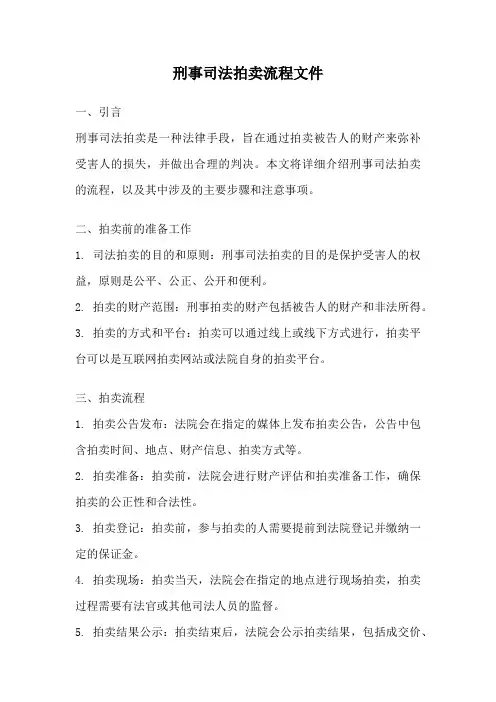 刑事司法拍卖流程文件

一、引言

刑事司法拍卖是一种法律手段，旨在通过拍卖被告人的财产来弥补受害人的损失，并做出合理的判决。本文将详细介绍刑事司法拍卖的流程，以及其中涉及的主要步骤和注意事项。

二、拍卖前的准备工作

1. 司法拍卖的目的和原则：刑事司法拍卖的目的是保护受害人的权益，原则是公平、公正、公开和便利。

2. 拍卖的财产范围：刑事拍卖的财产包括被告人的财产和非法所得。

3. 拍卖的方式和平台：拍卖可以通过线上或线下方式进行，拍卖平台可以是互联网拍卖网站或法院自身的拍卖平台。

三、拍卖流程

1. 拍卖公告发布：法院会在指定的媒体上发布拍卖公告，公告中包含拍卖时间、地点、财产信息、拍卖方式等。

2. 拍卖准备：拍卖前，法院会进行财产评估和拍卖准备工作，确保拍卖的公正性和合法性。

3. 拍卖登记：拍卖前，参与拍卖的人需要提前到法院登记并缴纳一定的保证金。

4. 拍卖现场：拍卖当天，法院会在指定的地点进行现场拍卖，拍卖过程需要有法官或其他司法人员的监督。

5. 拍卖结果公示：拍卖结束后，法院会公示拍卖结果，包括成交价、